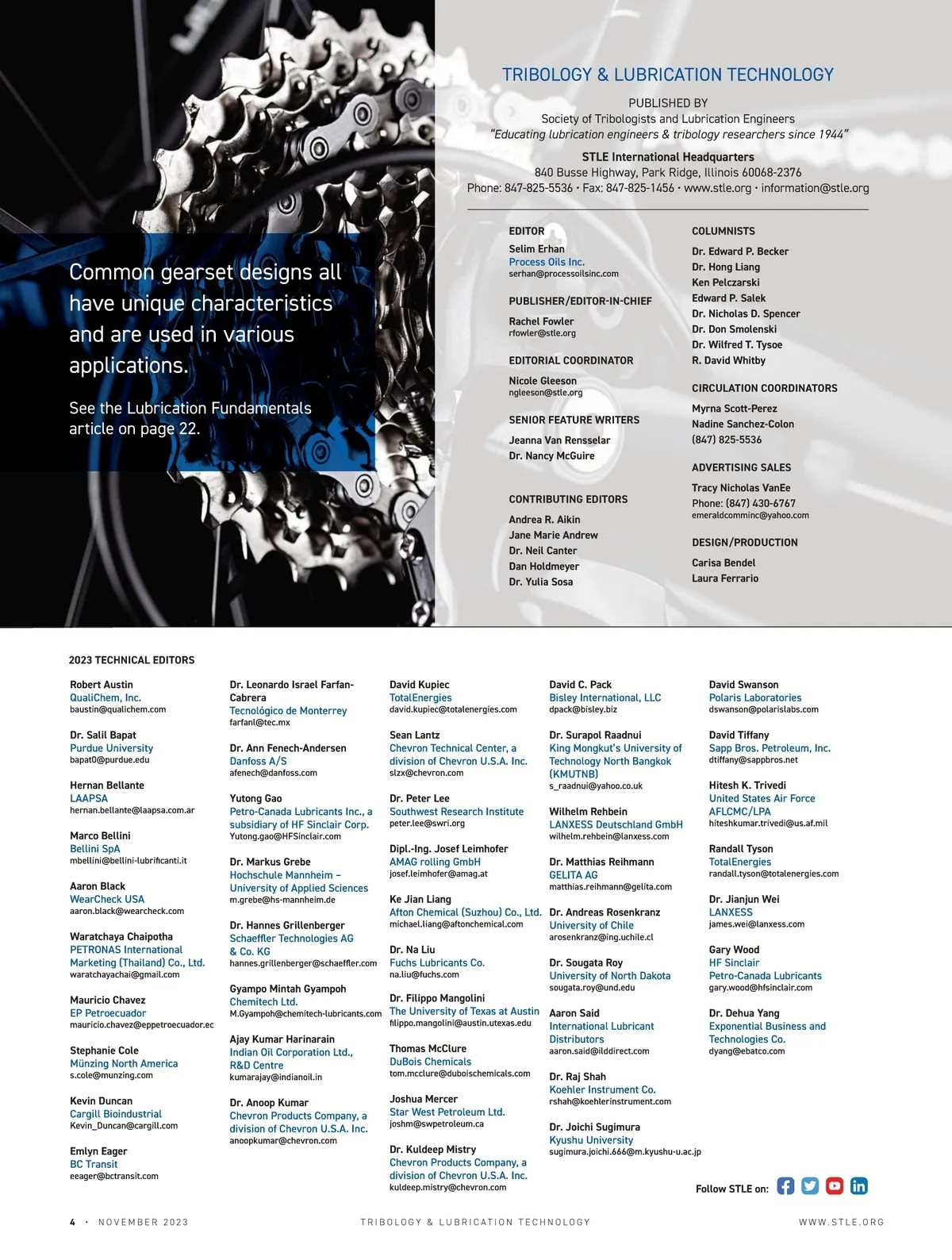 Common gearset designs all have unique characteristics and are used in various applications.

See the Lubrication Fundamentals article on page 22.

TRIBOLOGY & LUBRICATION TECHNOLOGY

PUBLISHED BY
Society of Tribologists and Lubrication Engineers
"Educating lubrication engineers & tribology researchers since 1944"

STLE International Headquarters
840 Busse Highway, Park Ridge, Illinois 60068-2376
Phone: 847-825-5536 • Fax: 847-825-1456 • www.stle.org • information@stle.org

EDITOR
Selim Erhan
Process Oils Inc.
serhan@processoilsinc.com

PUBLISHER/EDITOR-IN-CHIEF
Rachel Fowler
rfowler@stle.org

EDITORIAL COORDINATOR
Nicole Gleeson
ngleeson@stle.org

SENIOR FEATURE WRITERS
Jeanna Van Rensselar
Dr. Nancy McGuire

CONTRIBUTING EDITORS
Andrea R. Aikin
Jane Marie Andrew
Dr. Neil Canter
Dan Holdmeyer
Dr. Yulia Sosa

COLUMNISTS
Dr. Edward P. Becker
Dr. Hong Liang
Ken Pelczarski
Edward P. Salek
Dr. Nicholas D. Spencer
Dr. Don Smolenski
Dr. Wilfred T. Tysoe
R. David Whitby

CIRCULATION COORDINATORS
Myrna Scott-Perez
Nadine Sanchez-Colon
(847) 825-5536

ADVERTISING SALES
Tracy Nicholas VanEe
Phone: (847) 430-6767
emeraldcomminc@yahoo.com

DESIGN/PRODUCTION
Carisa Bendel
Laura Ferrario

2023 TECHNICAL EDITORS

Robert Austin
QualiChem, Inc.
baustin@qualichem.com

Dr. Salil Bapat
Purdue University
bapat0@purdue.edu

Hernan Bellante
LAAPSA
hernan.bellante@laapsa.com.ar

Marco Bellini
Bellini SpA
mbellini@bellini-lubrificanti.it

Aaron Black
WearCheck USA
aaron.black@wearcheck.com

Waratchaya Chaipotha
PETRONAS International Marketing (Thailand) Co., Ltd.
waratchayachai@gmail.com

Mauricio Chavez
EP Petroecuador
mauricio.chavez@eppetroecuador.ec

Stephanie Cole
Münzing North America
s.cole@munzing.com

Kevin Duncan
Cargill Bioindustrial
Kevin_Duncan@cargill.com

Emlyn Eager
BC Transit
eeager@bctransit.com

Dr. Leonardo Israel Farfan-Cabrera
Tecnológico de Monterrey
farfanl@tec.mx

Dr. Ann Fenech-Andersen
Danfoss A/S
afenech@danfoss.com

Yutong Gao
Petro-Canada Lubricants Inc., a subsidiary of HF Sinclair Corp.
Yutong.gao@HFSinclair.com

Dr. Markus Grebe
Hochschule Mannheim – University of Applied Sciences
m.grebe@hs-mannheim.de

Dr. Hannes Grillenberger
Schaeffler Technologies AG & Co. KG
hannes.grillenberger@schaeffler.com

Gyampo Mintah Gyampoh
Chemitech Ltd.
M.Gyampoh@chemitech-lubricants.com

Ajay Kumar Harinarain
Indian Oil Corporation Ltd., R&D Centre
kumarajay@indianoil.in

Dr. Anoop Kumar
Chevron Products Company, a division of Chevron U.S.A. Inc.
anoopkumar@chevron.com

David Kupiec
TotalEnergies
david.kupiec@totalenergies.com

Sean Lantz
Chevron Technical Center, a division of Chevron U.S.A. Inc.
slzx@chevron.com

Dr. Peter Lee
Southwest Research Institute
peter.lee@swri.org

Dipl.-Ing. Josef Leimhofer
AMAG rolling GmbH
josef.leimhofer@amag.at

Ke Jian Liang
Afton Chemical (Suzhou) Co., Ltd.
michael.liang@aftonchemical.com

Dr. Na Liu
Fuchs Lubricants Co.
na.liu@fuchs.com

Dr. Filippo Mangolini
The University of Texas at Austin
filippo.mangolini@austin.utexas.edu

Thomas McClure
DuBois Chemicals
tom.mcclure@duboischemicals.com

Joshua Mercer
Star West Petroleum Ltd.
joshm@swpetroleum.ca

Dr. Kuldeep Mistry
Chevron Products Company, a division of Chevron U.S.A. Inc.
kuldeep.mistry@chevron.com

David C. Pack
Bisley International, LLC
dpack@bisley.biz

Dr. Surapol Raadnui
King Mongkut's University of Technology North Bangkok (KMUTNB)
s_raadnui@yahoo.co.uk

Wilhelm Rehbein
LANXESS Deutschland GmbH
wilhelm.rehbein@lanxess.com

Dr. Matthias Reihmann
GELITA AG
matthias.reihmann@gelita.com

Dr. Andreas Rosenkranz
University of Chile
arosenkranz@ing.uchile.cl

Dr. Sougata Roy
University of North Dakota
sougata.roy@und.edu

Aaron Said
International Lubricant Distributors
aaron.said@ilddirect.com

Dr. Raj Shah
Koehler Instrument Co.
rshah@koehlerinstrument.com

Dr. Joichi Sugimura
Kyushu University
sugimura.joichi.666@m.kyushu-u.ac.jp

David Swanson
Polaris Laboratories
dswanson@polarislabs.com

David Tiffany
Sapp Bros. Petroleum, Inc.
dtiffany@sappbros.net

Hitesh K. Trivedi
United States Air Force AFLCMC/LPA
hiteshkumar.trivedi@us.af.mil

Randall Tyson
TotalEnergies
randall.tyson@totalenergies.com

Dr. Jianjun Wei
LANXESS
james.wei@lanxess.com

Gary Wood
HF Sinclair Petro-Canada Lubricants
gary.wood@hfsinclair.com

Dr. Dehua Yang
Exponential Business and Technologies Co.
dyang@ebatco.com

Follow STLE on:

4 • NOVEMBER 2023 TRIBOLOGY & LUBRICATION TECHNOLOGY WWW.STLE.ORG